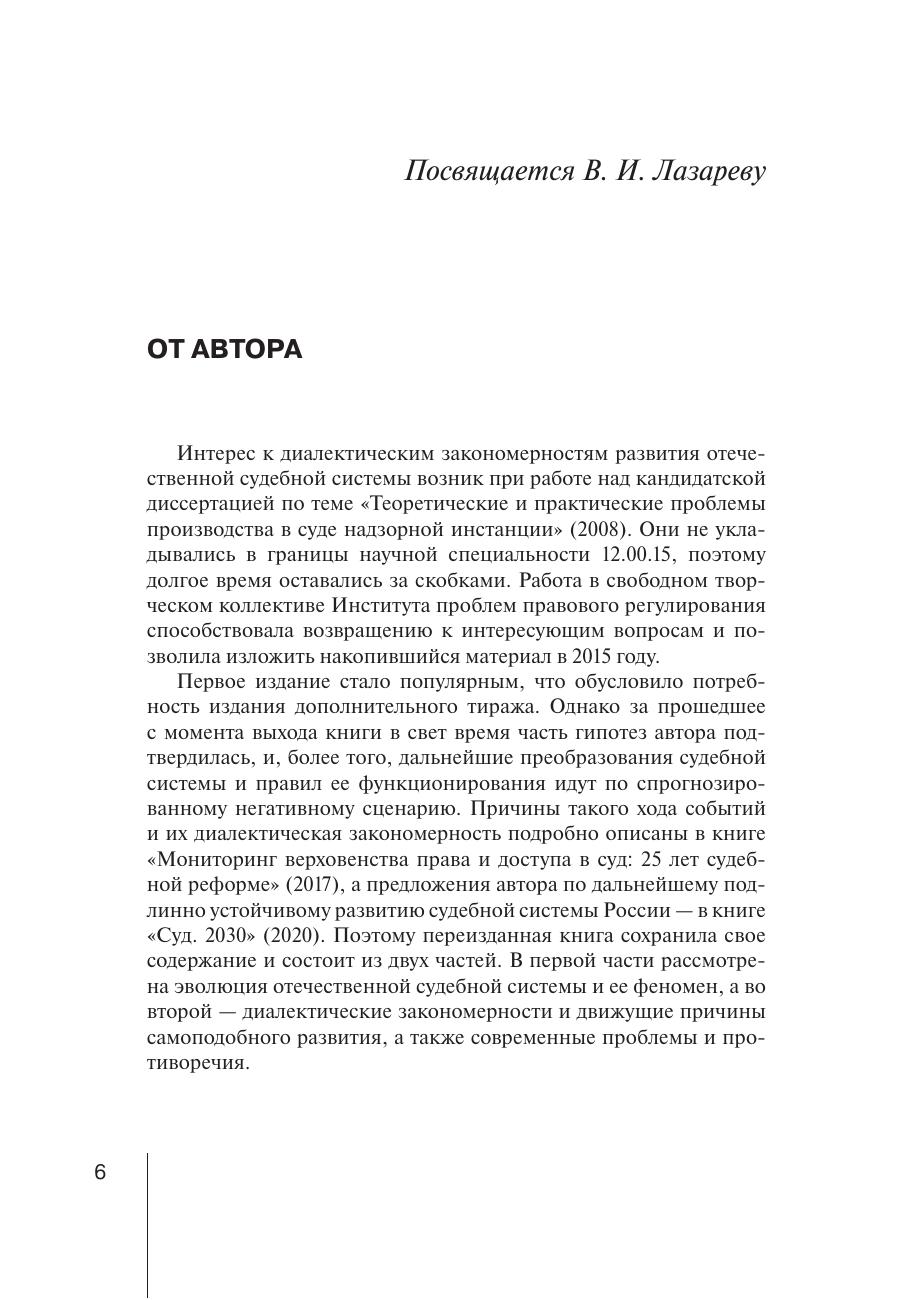 Посвящается В. И. Лазареву

ОТ АВТОРА

Интерес к диалектическим закономерностям развития отечественной судебной системы возник при работе над кандидатской диссертацией по теме «Теоретические и практические проблемы производства в суде надзорной инстанции» (2008). Они не укладывались в границы научной специальности 12.00.15, поэтому долгое время оставались за скобками. Работа в свободном творческом коллективе Института проблем правового регулирования способствовала возвращению к интересующим вопросам и позволила изложить накопившийся материал в 2015 году.

Первое издание стало популярным, что обусловило потребность издания дополнительного тиража. Однако за прошедшее с момента выхода книги в свет время часть гипотез автора подтвердилась, и, более того, дальнейшие преобразования судебной системы и правил ее функционирования идут по спрогнозированному негативному сценарию. Причины такого хода событий и их диалектическая закономерность подробно описаны в книге «Мониторинг верховенства права и доступа в суд: 25 лет судебной реформе» (2017), а предложения автора по дальнейшему подлинно устойчивому развитию судебной системы России — в книге «Суд. 2030» (2020). Поэтому переизданная книга сохранила свое содержание и состоит из двух частей. В первой части рассмотрена эволюция отечественной судебной системы и ее феномен, а во второй — диалектические закономерности и движущие причины самоподобного развития, а также современные проблемы и противоречия.

6